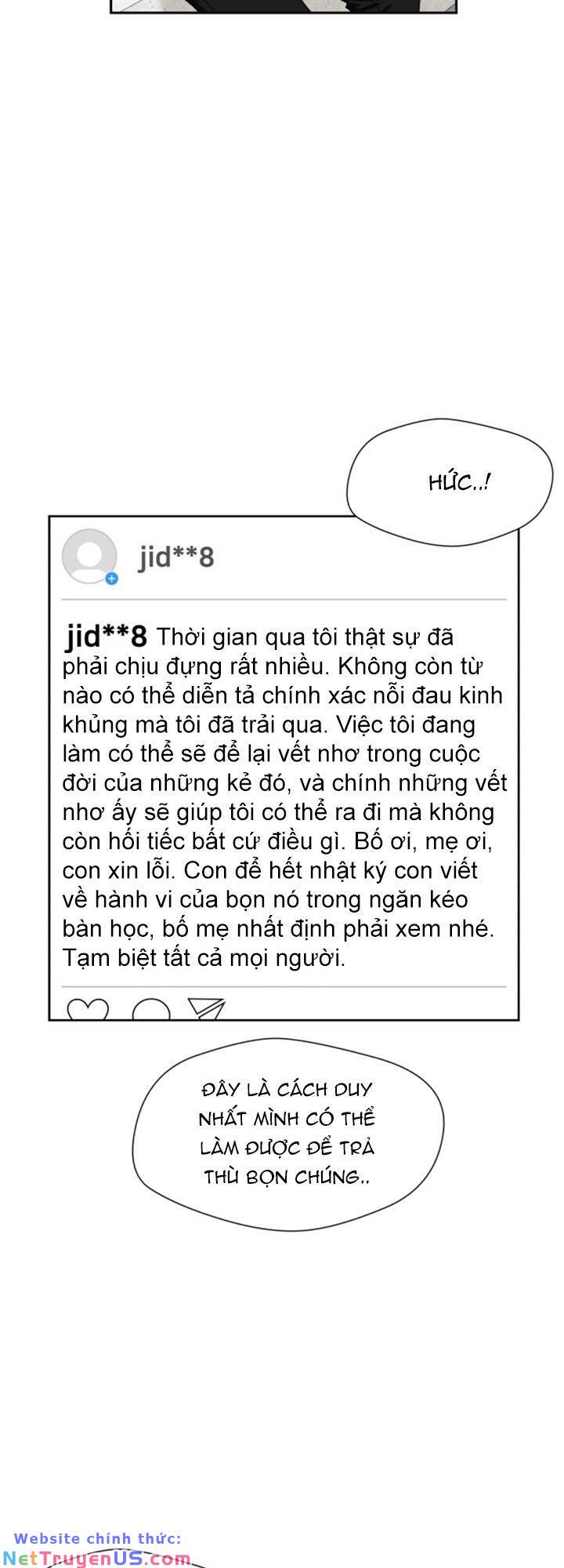 HỨC..!

jid**8

jid**8 Thời gian qua tôi thật sự đã phải chịu đựng rất nhiều. Không còn từ nào có thể diễn tả chính xác nỗi đau kinh khủng mà tôi đã trải qua. Việc tôi đang làm có thể sẽ để lại vết nhơ trong cuộc đời của những kẻ đó, và chính những vết nhơ ấy sẽ giúp tôi có thể ra đi mà không còn hối tiếc bất cứ điều gì. Bố ơi, mẹ ơi, con xin lỗi. Con để hết nhật ký con viết về hành vi của bọn nó trong ngăn kéo bàn học, bố mẹ nhất định phải xem nhé. Tạm biệt tất cả mọi người.

ĐÂY LÀ CÁCH DUY NHẤT MÌNH CÓ THỂ LÀM ĐƯỢC ĐỂ TRẢ THÙ BỌN CHÚNG..

Website chính thức: NetTruyenUS.com